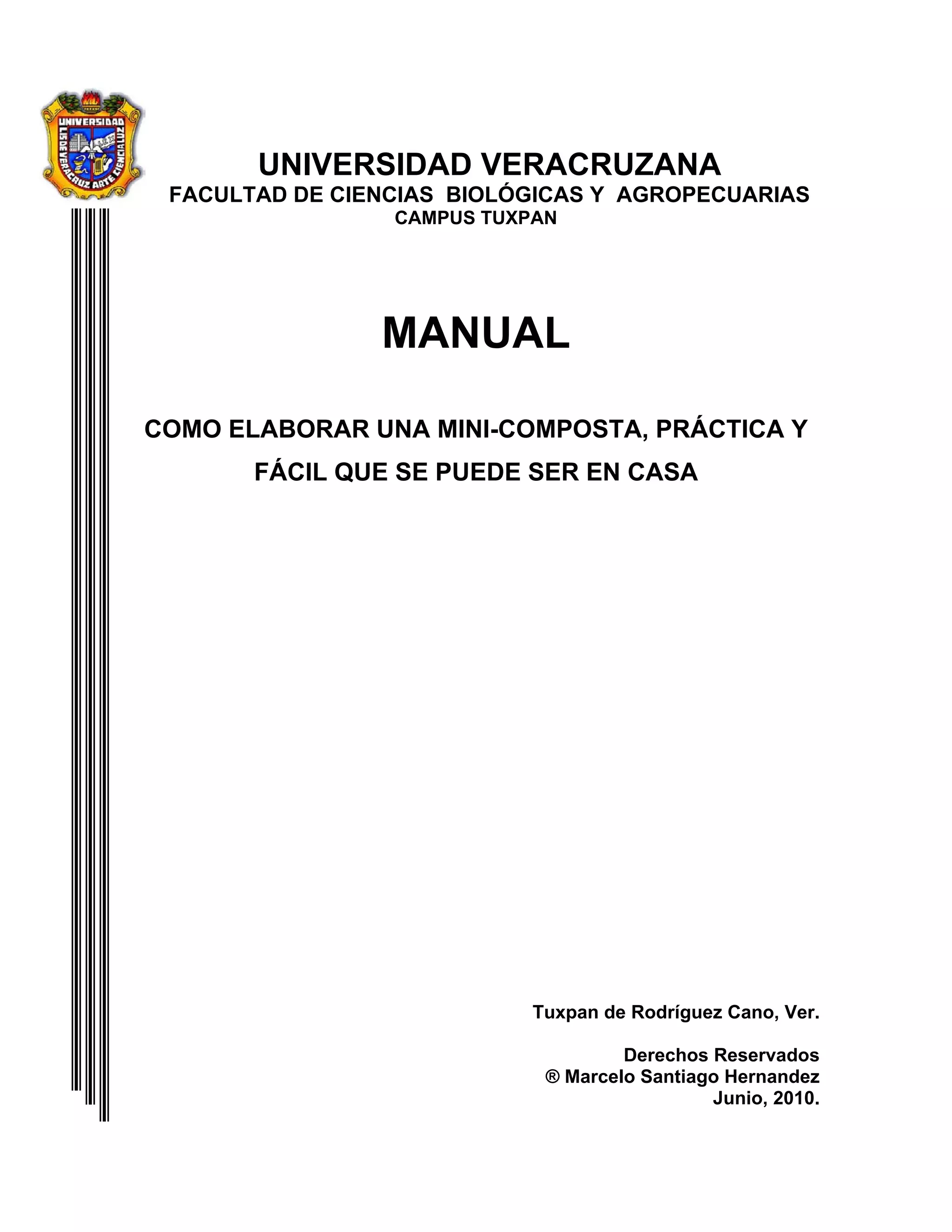 UNIVERSIDAD
LIS DE VERACRUZ ARTE CIENCIA LUZ

UNIVERSIDAD VERACRUZANA
FACULTAD DE CIENCIAS BIOLÓGICAS Y AGROPECUARIAS
CAMPUS TUXPAN

MANUAL

COMO ELABORAR UNA MINI-COMPOSTA, PRÁCTICA Y FÁCIL QUE SE PUEDE SER EN CASA

Tuxpan de Rodríguez Cano, Ver.

Derechos Reservados
® Marcelo Santiago Hernandez
Junio, 2010.